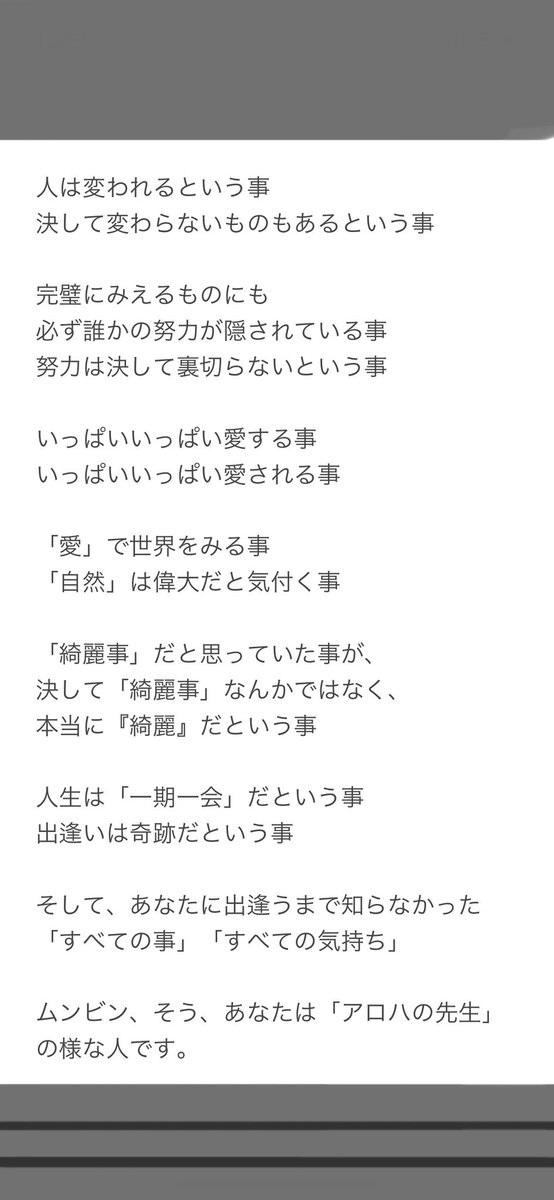 人は変われるという事
決して変わらないものもあるという事

完璧にみえるものにも
必ず誰かの努力が隠されている事
努力は決して裏切らないという事

いっぱいいっぱい愛する事
いっぱいいっぱい愛される事

「愛」で世界をみる事
「自然」は偉大だと気付く事

「綺麗事」だと思っていた事が、
決して「綺麗事」なんかではなく、
本当に『綺麗』だという事

人生は「一期一会」だという事
出逢いは奇跡だという事

そして、あなたに出逢うまで知らなかった
「すべての事」「すべての気持ち」

ムンビン、そう、あなたは「アロハの先生」
の様な人です。